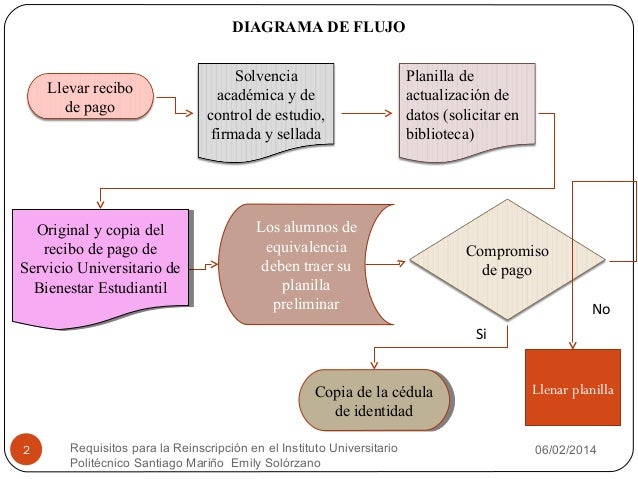 DIAGRAMA DE FLUJO

Llevar recibo de pago

Solvencia académica y de control de estudio, firmada y sellada

Planilla de actualización de datos (solicitar en biblioteca)

Original y copia del recibo de pago de Servicio Universitario de Bienestar Estudiantil

Los alumnos de equivalencia deben traer su planilla preliminar

Compromiso de pago

No

Si

Copia de la cédula de identidad

Llenar planilla

2

Requisitos para la Reinscripción en el Instituto Universitario Politécnico Santiago Mariño Emily Solórzano

06/02/2014